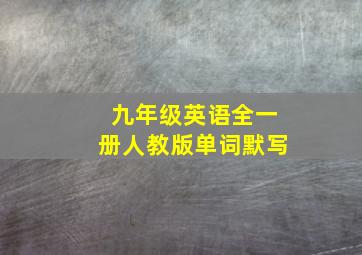 九年级英语全一册人教版单词默写